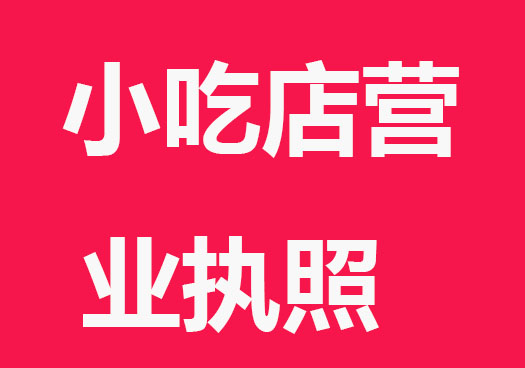 小吃店营业执照